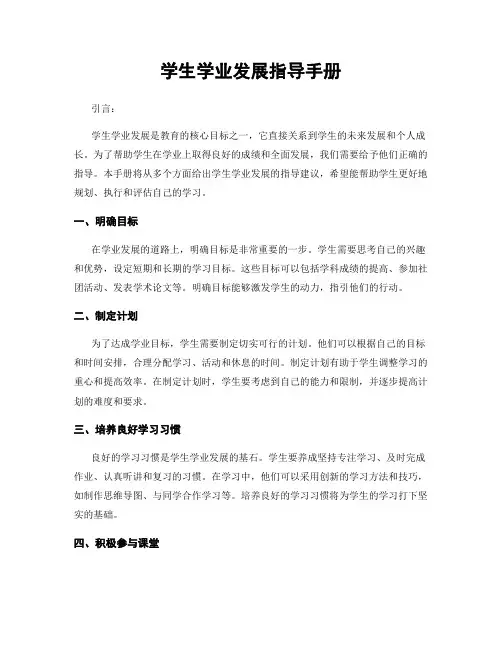 学生学业发展指导手册

引言：

学生学业发展是教育的核心目标之一，它直接关系到学生的未来发展和个人成长。为了帮助学生在学业上取得良好的成绩和全面发展，我们需要给予他们正确的指导。本手册将从多个方面给出学生学业发展的指导建议，希望能帮助学生更好地规划、执行和评估自己的学习。

一、明确目标

在学业发展的道路上，明确目标是非常重要的一步。学生需要思考自己的兴趣和优势，设定短期和长期的学习目标。这些目标可以包括学科成绩的提高、参加社团活动、发表学术论文等。明确目标能够激发学生的动力，指引他们的行动。

二、制定计划

为了达成学业目标，学生需要制定切实可行的计划。他们可以根据自己的目标和时间安排，合理分配学习、活动和休息的时间。制定计划有助于学生调整学习的重心和提高效率。在制定计划时，学生要考虑到自己的能力和限制，并逐步提高计划的难度和要求。

三、培养良好学习习惯

良好的学习习惯是学生学业发展的基石。学生要养成坚持专注学习、及时完成作业、认真听讲和复习的习惯。在学习中，他们可以采用创新的学习方法和技巧，如制作思维导图、与同学合作学习等。培养良好的学习习惯将为学生的学习打下坚实的基础。

四、积极参与课堂